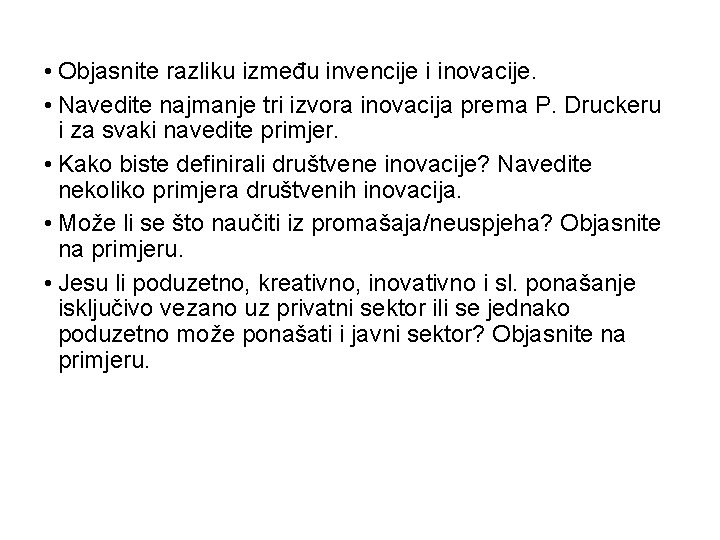 • Objasnite razliku između invencije i inovacije.

• Navedite najmanje tri izvora inovacija prema P. Druckeru i za svaki navedite primjer.

• Kako biste definirali društvene inovacije? Navedite nekoliko primjera društvenih inovacija.

• Može li se što naučiti iz promašaja/neuspjeha? Objasnite na primjeru.

• Jesu li poduzetno, kreativno, inovativno i sl. ponašanje isključivo vezano uz privatni sektor ili se jednako poduzetno može ponašati i javni sektor? Objasnite na primjeru.